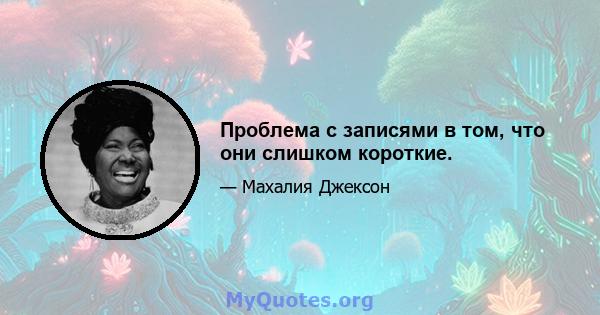 Проблема с записями в том, что они слишком короткие.

— Махалия Джексон

MyQuotes.org